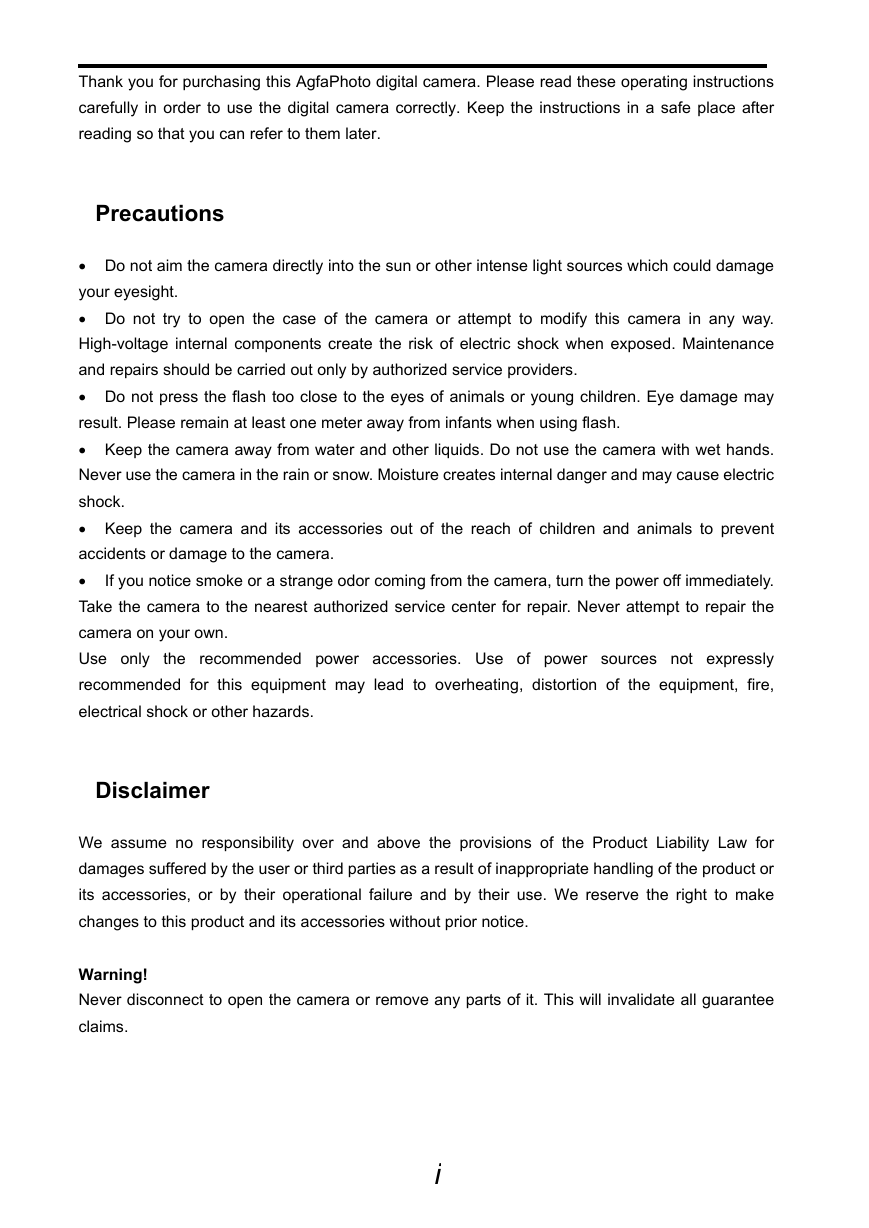 Thank you for purchasing this AgfaPhoto digital camera. Please read these operating instructions carefully in order to use the digital camera correctly. Keep the instructions in a safe place after reading so that you can refer to them later.

Precautions

• Do not aim the camera directly into the sun or other intense light sources which could damage your eyesight.
• Do not try to open the case of the camera or attempt to modify this camera in any way. High-voltage internal components create the risk of electric shock when exposed. Maintenance and repairs should be carried out only by authorized service providers.
• Do not press the flash too close to the eyes of animals or young children. Eye damage may result. Please remain at least one meter away from infants when using flash.
• Keep the camera away from water and other liquids. Do not use the camera with wet hands. Never use the camera in the rain or snow. Moisture creates internal danger and may cause electric shock.
• Keep the camera and its accessories out of the reach of children and animals to prevent accidents or damage to the camera.
• If you notice smoke or a strange odor coming from the camera, turn the power off immediately. Take the camera to the nearest authorized service center for repair. Never attempt to repair the camera on your own.
Use only the recommended power accessories. Use of power sources not expressly recommended for this equipment may lead to overheating, distortion of the equipment, fire, electrical shock or other hazards.

Disclaimer

We assume no responsibility over and above the provisions of the Product Liability Law for damages suffered by the user or third parties as a result of inappropriate handling of the product or its accessories, or by their operational failure and by their use. We reserve the right to make changes to this product and its accessories without prior notice.

Warning!
Never disconnect to open the camera or remove any parts of it. This will invalidate all guarantee claims.

i